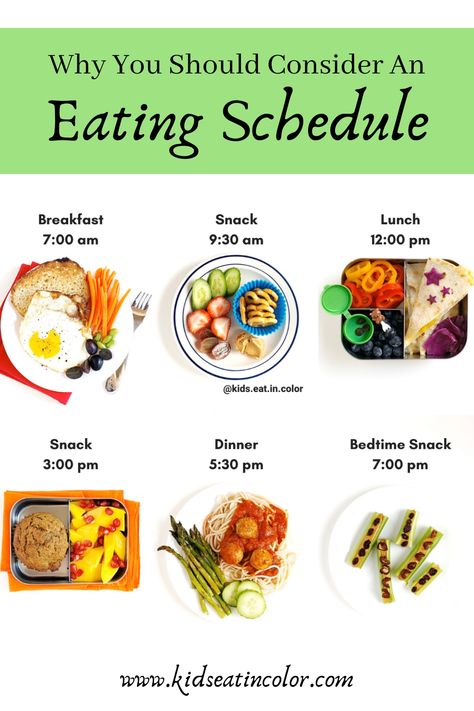 Why You Should Consider An
Eating Schedule

Breakfast
7:00 am

Snack
9:30 am

Lunch
12:00 pm

@kids.eat.in.color

Snack
3:00 pm

Dinner
5:30 pm

Bedtime Snack
7:00 pm

www.kidseatincolor.com